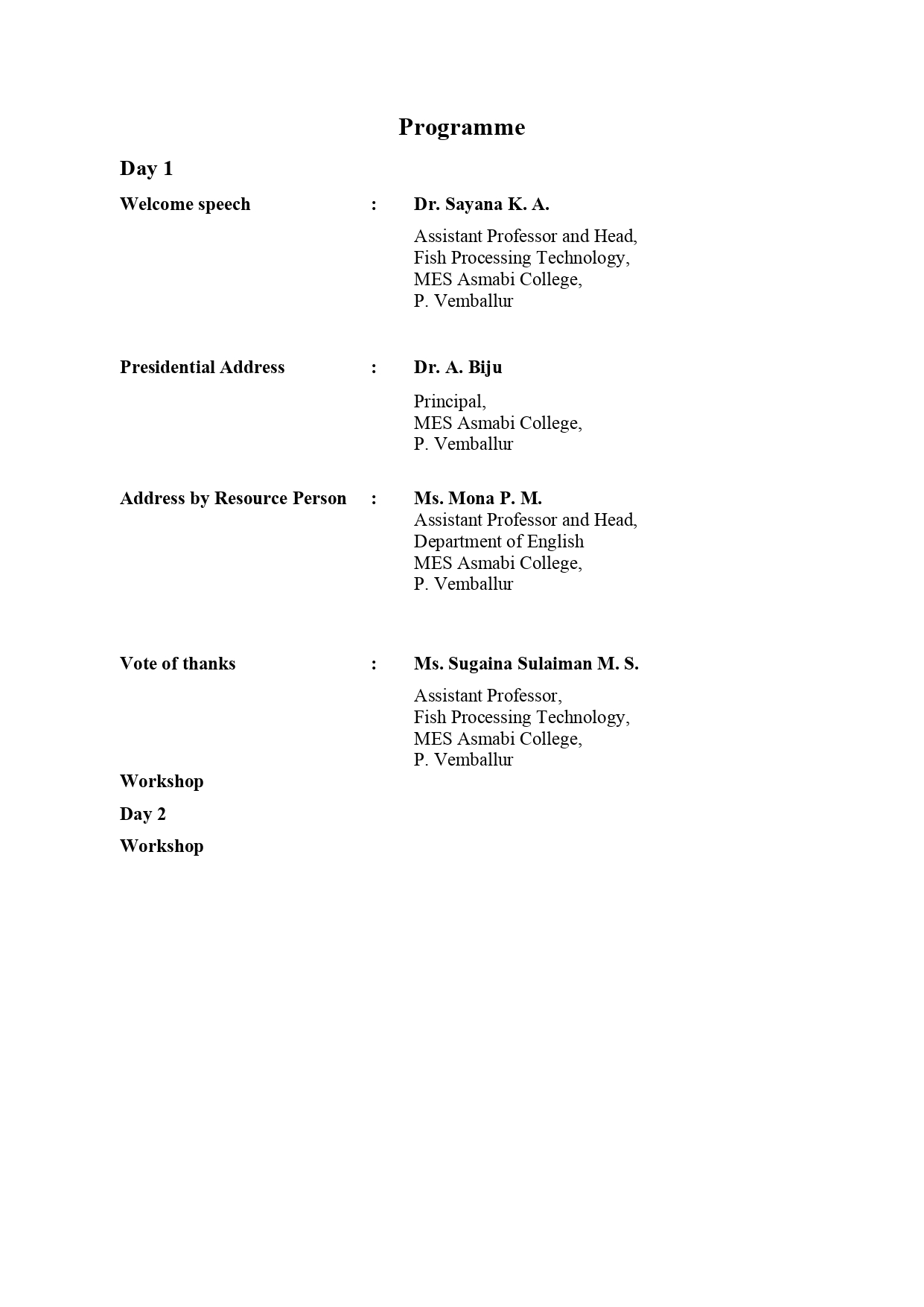 Programme

Day 1

Welcome speech : Dr. Sayana K. A.

Assistant Professor and Head,
Fish Processing Technology,
MES Asmabi College,
P. Vemballur

Presidential Address : Dr. A. Biju

Principal,
MES Asmabi College,
P. Vemballur

Address by Resource Person : Ms. Mona P. M.
Assistant Professor and Head,
Department of English
MES Asmabi College,
P. Vemballur

Vote of thanks : Ms. Sugaina Sulaiman M. S.

Assistant Professor,
Fish Processing Technology,
MES Asmabi College,
P. Vemballur

Workshop

Day 2

Workshop